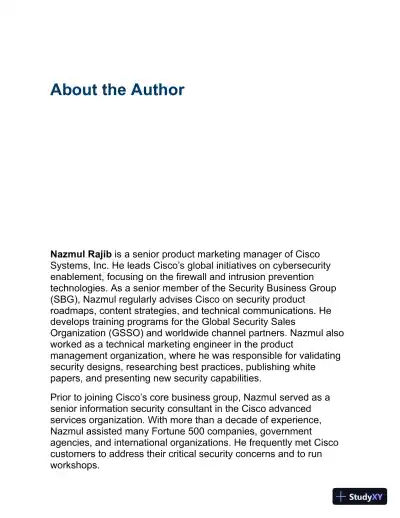 About the Author

Nazmul Rajib is a senior product marketing manager of Cisco Systems, Inc. He leads Cisco's global initiatives on cybersecurity enablement, focusing on the firewall and intrusion prevention technologies. As a senior member of the Security Business Group (SBG), Nazmul regularly advises Cisco on security product roadmaps, content strategies, and technical communications. He develops training programs for the Global Security Sales Organization (GSSO) and worldwide channel partners. Nazmul also worked as a technical marketing engineer in the product management organization, where he was responsible for validating security designs, researching best practices, publishing white papers, and presenting new security capabilities.

Prior to joining Cisco's core business group, Nazmul served as a senior information security consultant in the Cisco advanced services organization. With more than a decade of experience, Nazmul assisted many Fortune 500 companies, government agencies, and international organizations. He frequently met Cisco customers to address their critical security concerns and to run workshops.

StudyXY